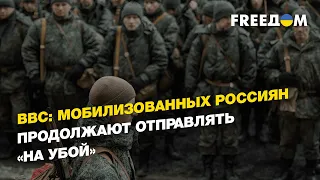 FREEДOM

BBC: МОБИЛИЗОВАННЫХ РОССИЯН ПРОДОЛЖАЮТ ОТПРАВЛЯТЬ «НА УБОЙ»